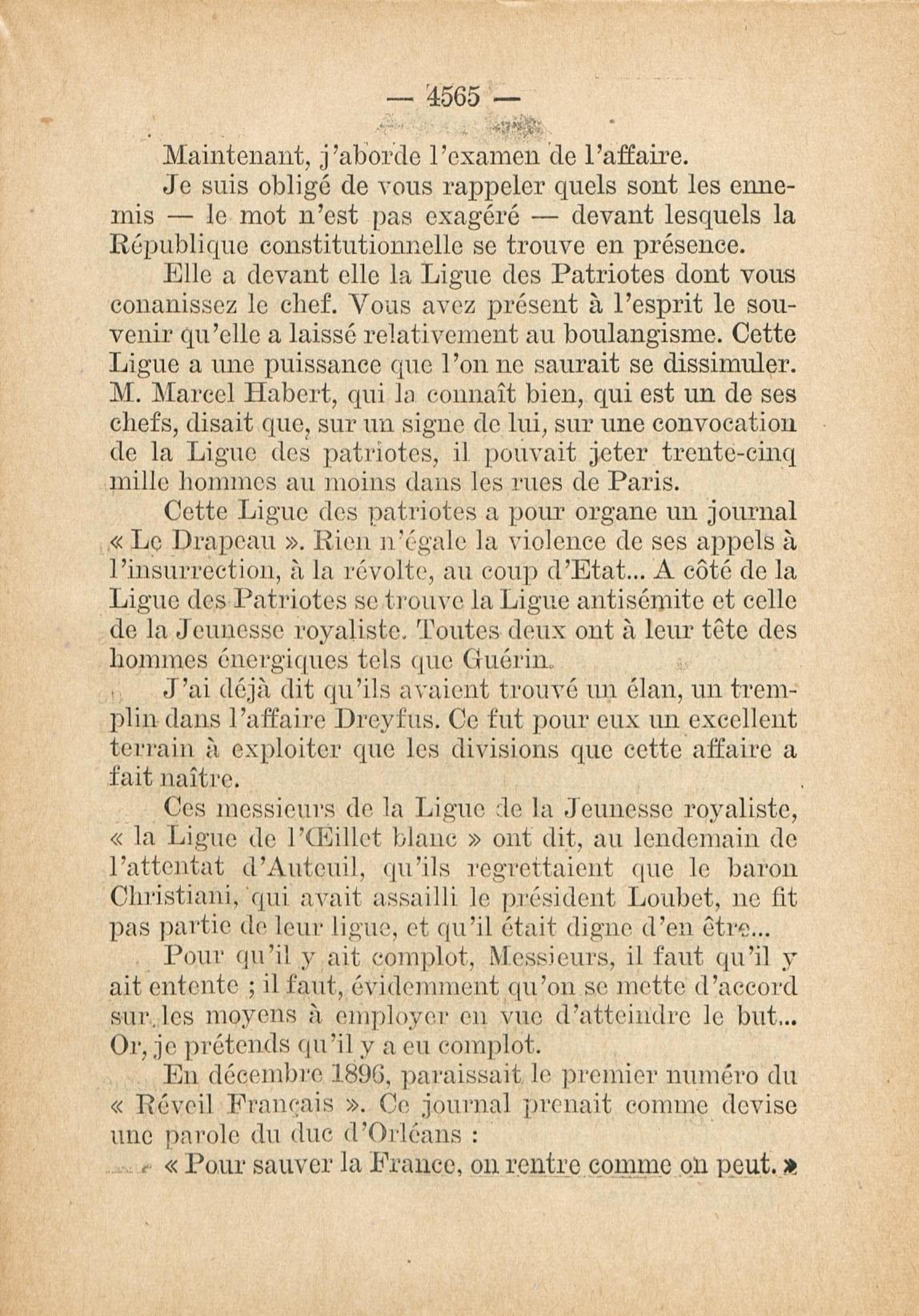 — 4565 —

Maintenant, j'aborde l'examen de l'affaire.

Je suis obligé de vous rappeler quels sont les ennemis — le mot n'est pas exagéré — devant lesquels la République constitutionnelle se trouve en présence.

Elle a devant elle la Ligue des Patriotes dont vous conanissez le chef. Vous avez présent à l'esprit le souvenir qu'elle a laissé relativement au boulangisme. Cette Ligue a une puissance que l'on ne saurait se dissimuler. M. Marcel Habert, qui la connaît bien, qui est un de ses chefs, disait que, sur un signe de lui, sur une convocation de la Ligue des patriotes, il pouvait jeter trente-cinq mille hommes au moins dans les rues de Paris.

Cette Ligue des patriotes a pour organe un journal « Le Drapeau ». Rien n'égale la violence de ses appels à l'insurrection, à la révolte, au coup d'Etat... A côté de la Ligue des Patriotes se trouve la Ligue antisémite et celle de la Jeunesse royaliste. Toutes deux ont à leur tête des hommes énergiques tels que Guérin.

J'ai déjà dit qu'ils avaient trouvé un élan, un tremplin dans l'affaire Dreyfus. Ce fut pour eux un excellent terrain à exploiter que les divisions que cette affaire a fait naître.

Ces messieurs de la Ligue de la Jeunesse royaliste, « la Ligue de l'Œillet blanc » ont dit, au lendemain de l'attentat d'Auteuil, qu'ils regrettaient que le baron Christiani, qui avait assailli le président Loubet, ne fit pas partie de leur ligue, et qu'il était digne d'en être...

Pour qu'il y ait complot, Messieurs, il faut qu'il y ait entente ; il faut, évidemment qu'on se mette d'accord sur les moyens à employer en vue d'atteindre le but... Or, je prétends qu'il y a eu complot.

En décembre 1896, paraissait le premier numéro du « Réveil Français ». Ce journal prenait comme devise une parole du duc d'Orléans :

« Pour sauver la France, on rentre comme on peut. »